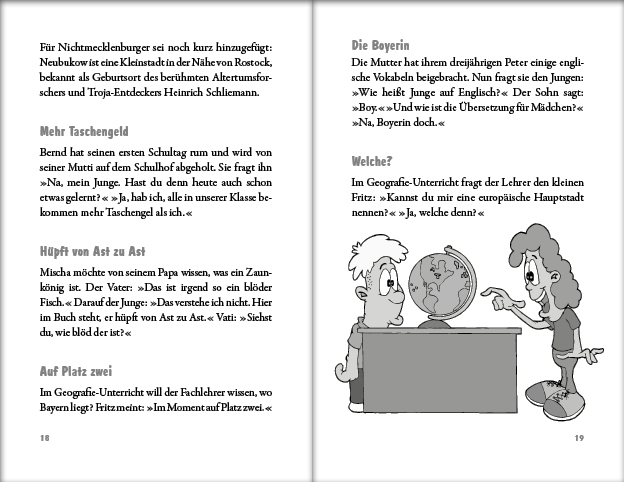 Für Nichtmecklenburger sei noch kurz hinzugefügt: Neubukow ist eine Kleinstadt in der Nähe von Rostock, bekannt als Geburtsort des berühmten Altertumsforschers und Troja-Entdeckers Heinrich Schliemann.

Mehr Taschengeld

Bernd hat seinen ersten Schultag rum und wird von seiner Mutti auf dem Schulhof abgeholt. Sie fragt ihn »Na, mein Junge. Hast du denn heute auch schon etwas gelernt?« »Ja, hab ich, alle in unserer Klasse bekommen mehr Taschengel als ich.«

Hüpft von Ast zu Ast

Mischa möchte von seinem Papa wissen, was ein Zaunkönig ist. Der Vater: »Das ist irgend so ein blöder Fisch.« Darauf der Junge: »Das verstehe ich nicht. Hier im Buch steht, er hüpft von Ast zu Ast.« Vati: »Siehst du, wie blöd der ist?«

Auf Platz zwei

Im Geografie-Unterricht will der Fachlehrer wissen, wo Bayern liegt? Fritz meint: »Im Moment auf Platz zwei.«

18

Die Boyerin

Die Mutter hat ihrem dreijährigen Peter einige englische Vokabeln beigebracht. Nun fragt sie den Jungen: »Wie heißt Junge auf Englisch?« Der Sohn sagt: »Boy.« »Und wie ist die Übersetzung für Mädchen?« »Na, Boyerin doch.«

Welche?

Im Geografie-Unterricht fragt der Lehrer den kleinen Fritz: »Kannst du mir eine europäische Hauptstadt nennen?« »Ja, welche denn?«

19